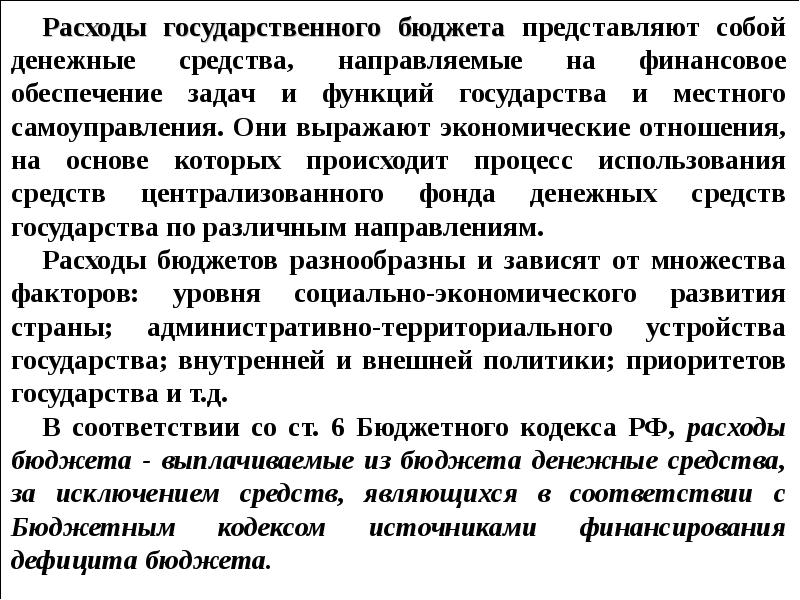 Расходы государственного бюджета представляют собой денежные средства, направляемые на финансовое обеспечение задач и функций государства и местного самоуправления. Они выражают экономические отношения, на основе которых происходит процесс использования средств централизованного фонда денежных средств государства по различным направлениям.

Расходы бюджетов разнообразны и зависят от множества факторов: уровня социально-экономического развития страны; административно-территориального устройства государства; внутренней и внешней политики; приоритетов государства и т.д.

В соответствии со ст. 6 Бюджетного кодекса РФ, расходы бюджета - выплачиваемые из бюджета денежные средства, за исключением средств, являющихся в соответствии с Бюджетным кодексом источниками финансирования дефицита бюджета.